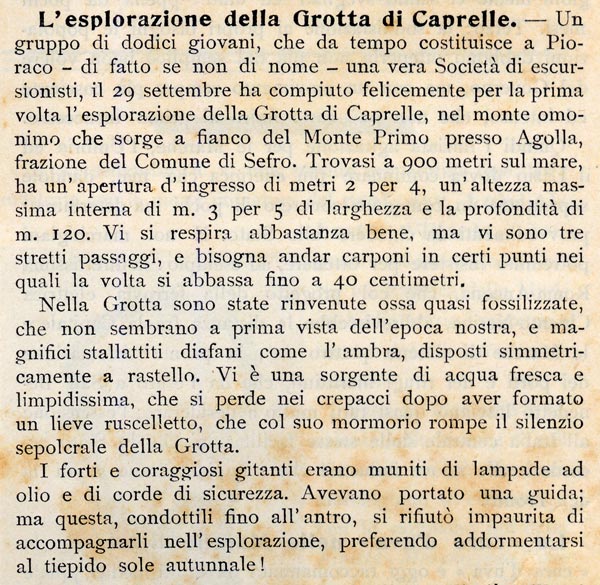 **L'esplorazione della Grotta di Caprelle.** — Un gruppo di dodici giovani, che da tempo costituisce a Pioraco - di fatto se non di nome - una vera Società di escursionisti, il 29 settembre ha compiuto felicemente per la prima volta l'esplorazione della Grotta di Caprelle, nel monte omonimo che sorge a fianco del Monte Primo presso Agolla, frazione del Comune di Sefro. Trovasi a 900 metri sul mare, ha un'apertura d'ingresso di metri 2 per 4, un'altezza massima interna di m. 3 per 5 di larghezza e la profondità di m. 120. Vi si respira abbastanza bene, ma vi sono tre stretti passaggi, e bisogna andar carponi in certi punti nei quali la volta si abbassa fino a 40 centimetri.

Nella Grotta sono state rinvenute ossa quasi fossilizzate, che non sembrano a prima vista dell'epoca nostra, e magnifici stallattiti diafani come l'ambra, disposti simmetricamente a rastello. Vi è una sorgente di acqua fresca e limpidissima, che si perde nei crepacci dopo aver formato un lieve ruscelletto, che col suo mormorio rompe il silenzio sepolcrale della Grotta.

I forti e coraggiosi gitanti erano muniti di lampade ad olio e di corde di sicurezza. Avevano portato una guida; ma questa, condottili fino all'antro, si rifiutò impaurita di accompagnarli nell'esplorazione, preferendo addormentarsi al tiepido sole autunnale!